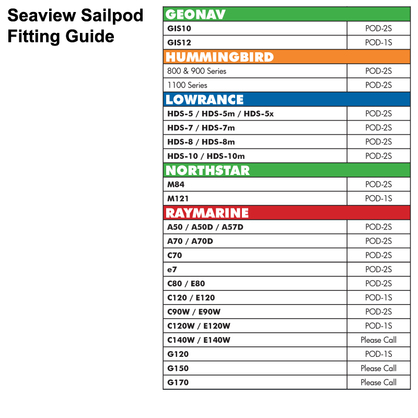 Seaview Sailpod Fitting Guide

| GEONAV | |
|---|---|
| GIS10 | POD-2S |
| GIS12 | POD-1S |
| HUMMINGBIRD | |
| 800 & 900 Series | POD-2S |
| 1100 Series | POD-2S |
| LOWRANCE | |
| HDS-5 / HDS-5m / HDS-5x | POD-2S |
| HDS-7 / HDS-7m | POD-2S |
| HDS-8 / HDS-8m | POD-2S |
| HDS-10 / HDS-10m | POD-2S |
| NORTHSTAR | |
| M84 | POD-2S |
| M121 | POD-1S |
| RAYMARINE | |
| A50 / A50D / A57D | POD-2S |
| A70 / A70D | POD-2S |
| C70 | POD-2S |
| e7 | POD-2S |
| C80 / E80 | POD-2S |
| C120 / E120 | POD-1S |
| C90W / E90W | POD-2S |
| C120W / E120W | POD-1S |
| C140W / E140W | Please Call |
| G120 | POD-1S |
| G150 | Please Call |
| G170 | Please Call |